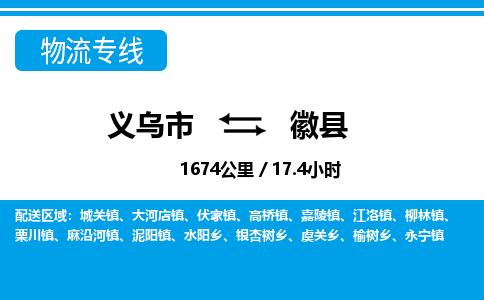 物流专线

义乌市 徽县

1674公里 / 17.4小时

配送区域：城关镇、大河店镇、伏家镇、高桥镇、嘉陵镇、江洛镇、柳林镇、栗川镇、麻沿河镇、泥阳镇、水阳乡、银杏树乡、虞关乡、榆树乡、永宁镇